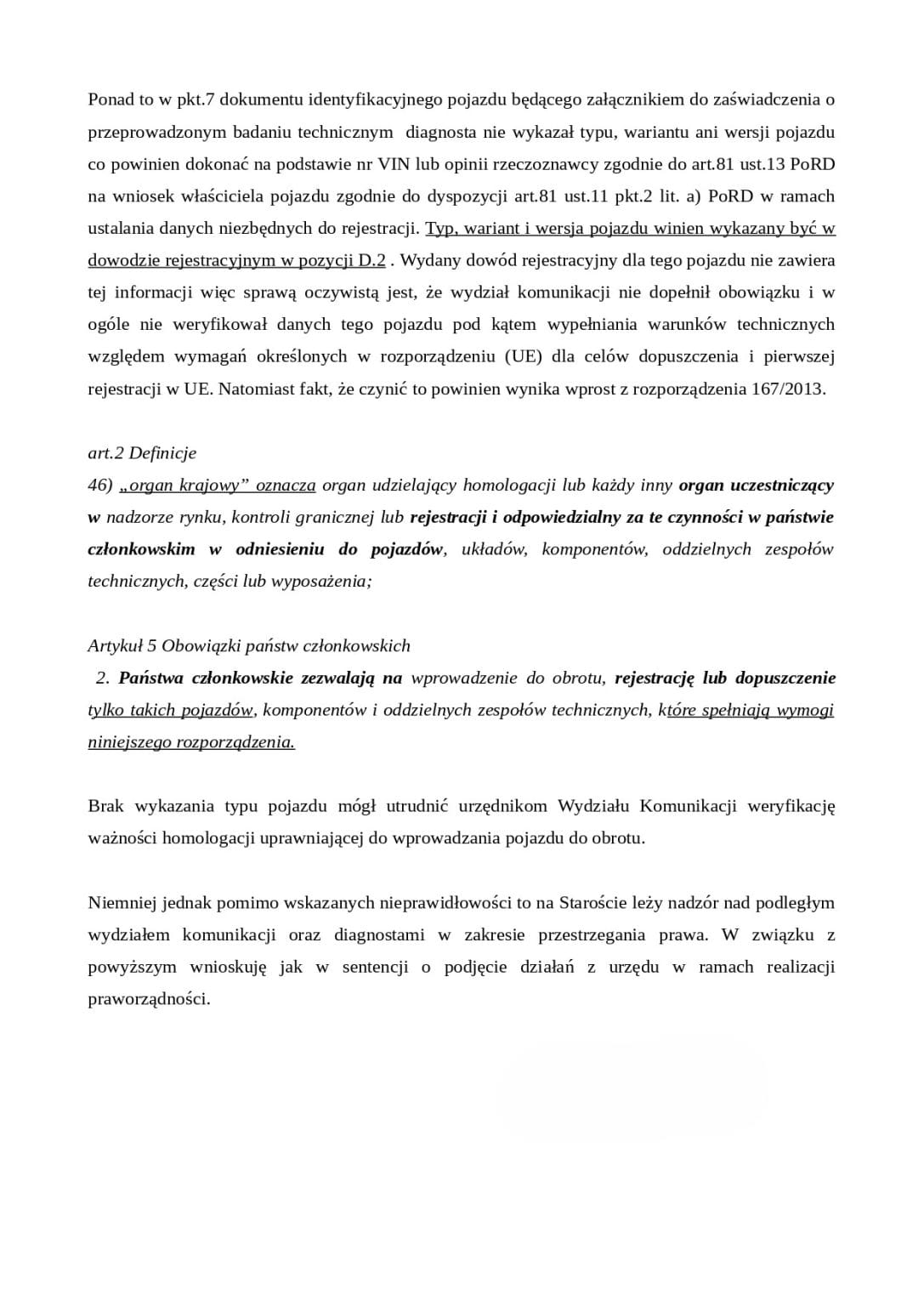 Ponad to w pkt.7 dokumentu identyfikacyjnego pojazdu będącego załącznikiem do zaświadczenia o przeprowadzonym badaniu technicznym diagnosta nie wykazał typu, wariantu ani wersji pojazdu co powinien dokonać na podstawie nr VIN lub opinii rzeczoznawcy zgodnie do art.81 ust.13 PoRD na wniosek właściciela pojazdu zgodnie do dyspozycji art.81 ust.11 pkt.2 lit. a) PoRD w ramach ustalania danych niezbędnych do rejestracji. Typ, wariant i wersja pojazdu winien wykazany być w dowodzie rejestracyjnym w pozycji D.2 . Wydany dowód rejestracyjny dla tego pojazdu nie zawiera tej informacji więc sprawą oczywistą jest, że wydział komunikacji nie dopełnił obowiązku i w ogóle nie weryfikował danych tego pojazdu pod kątem wypełniania warunków technicznych względem wymagań określonych w rozporządzeniu (UE) dla celów dopuszczenia i pierwszej rejestracji w UE. Natomiast fakt, że czynić to powinien wynika wprost z rozporządzenia 167/2013.

art.2 Definicje
46) „organ krajowy” oznacza organ udzielający homologacji lub każdy inny organ uczestniczący w nadzorze rynku, kontroli granicznej lub rejestracji i odpowiedzialny za te czynności w państwie członkowskim w odniesieniu do pojazdów, układów, komponentów, oddzielnych zespołów technicznych, części lub wyposażenia;

Artykuł 5 Obowiązki państw członkowskich
2. Państwa członkowskie zezwalają na wprowadzenie do obrotu, rejestrację lub dopuszczenie tylko takich pojazdów, komponentów i oddzielnych zespołów technicznych, które spełniają wymogi niniejszego rozporządzenia.

Brak wykazania typu pojazdu mógł utrudnić urzędnikom Wydziału Komunikacji weryfikację ważności homologacji uprawniającej do wprowadzania pojazdu do obrotu.

Niemniej jednak pomimo wskazanych nieprawidłowości to na Staroście leży nadzór nad podległym wydziałem komunikacji oraz diagnostami w zakresie przestrzegania prawa. W związku z powyższym wnioskuję jak w sentencji o podjęcie działań z urzędu w ramach realizacji praworządności.